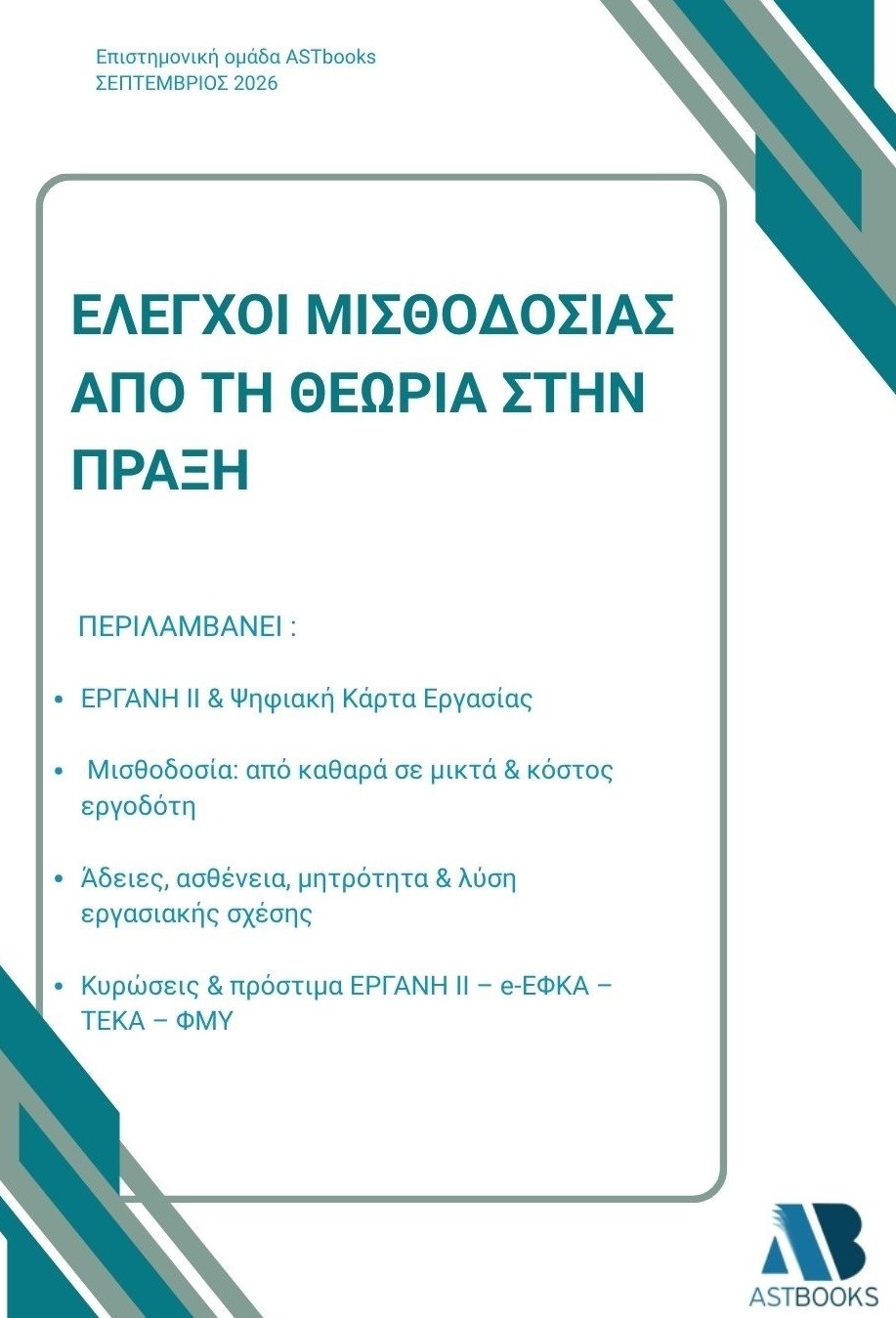 Επιστημονική ομάδα ASTbooks
ΣΕΠΤΕΜΒΡΙΟΣ 2026

ΕΛΕΓΧΟΙ ΜΙΣΘΟΔΟΣΙΑΣ
ΑΠΟ ΤΗ ΘΕΩΡΙΑ ΣΤΗΝ
ΠΡΑΞΗ

ΠΕΡΙΛΑΜΒΑΝΕΙ :

• ΕΡΓΑΝΗ ΙΙ & Ψηφιακή Κάρτα Εργασίας

• Μισθοδοσία: από καθαρά σε μικτά & κόστος εργοδότη

• Άδειες, ασθένεια, μητρότητα & λύση εργασιακής σχέσης

• Κυρώσεις & πρόστιμα ΕΡΓΑΝΗ ΙΙ – e-ΕΦΚΑ – ΤΕΚΑ – ΦΜΥ

AB
ASTBOOKS